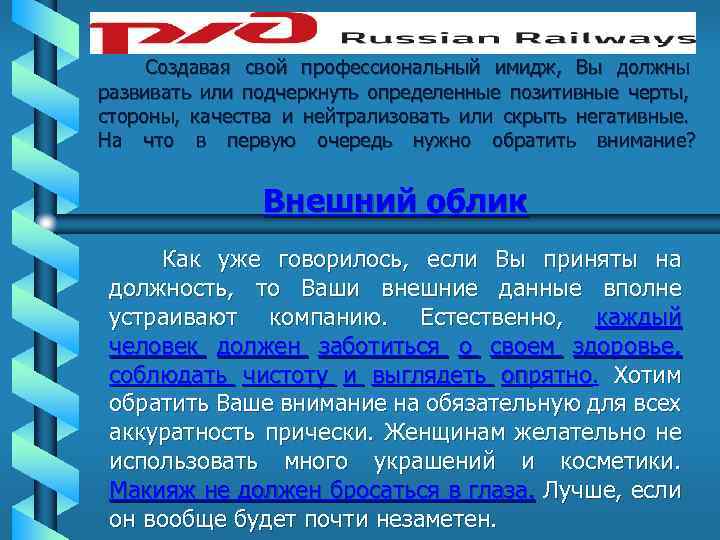 РЖД Russian Railways

Создавая свой профессиональный имидж, Вы должны развивать или подчеркнуть определенные позитивные черты, стороны, качества и нейтрализовать или скрыть негативные. На что в первую очередь нужно обратить внимание?

Внешний облик

Как уже говорилось, если Вы приняты на должность, то Ваши внешние данные вполне устраивают компанию. Естественно, каждый человек должен заботиться о своем здоровье, соблюдать чистоту и выглядеть опрятно. Хотим обратить Ваше внимание на обязательную для всех аккуратность прически. Женщинам желательно не использовать много украшений и косметики. Макияж не должен бросаться в глаза. Лучше, если он вообще будет почти незаметен.